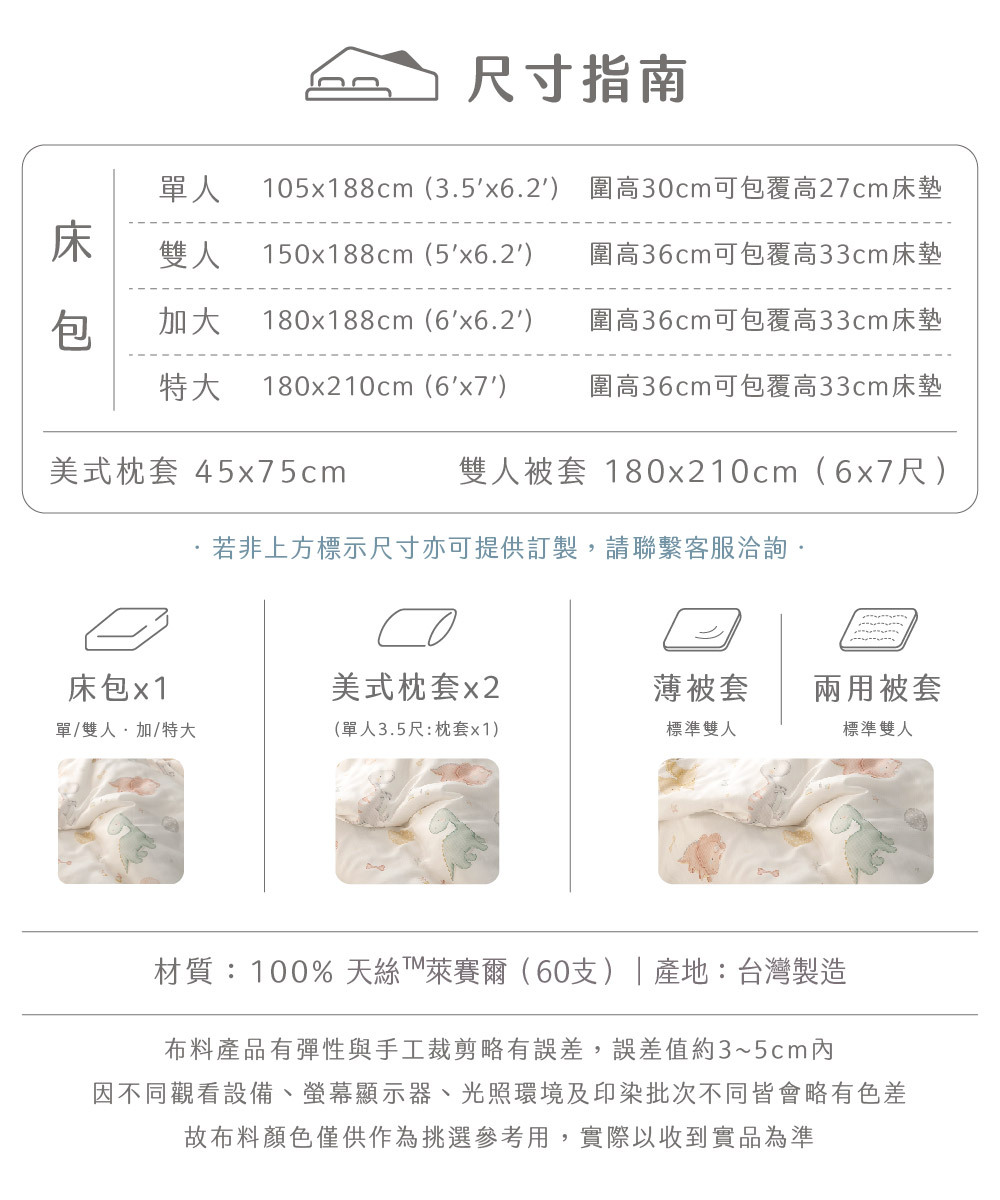 尺寸指南

床包

單人 105x188cm (3.5'x6.2') 圍高30cm可包覆高27cm床墊
雙人 150x188cm (5'x6.2') 圍高36cm可包覆高33cm床墊
加大 180x188cm (6'x6.2') 圍高36cm可包覆高33cm床墊
特大 180x210cm (6'x7') 圍高36cm可包覆高33cm床墊

美式枕套 45x75cm 雙人被套 180x210cm（6x7尺）

· 若非上方標示尺寸亦可提供訂製，請聯繫客服洽詢 ·

床包x1
單/雙人 · 加/特大

美式枕套x2
(單人3.5尺:枕套x1)

薄被套
標準雙人

兩用被套
標準雙人

材質：100% 天絲™萊賽爾（60支）｜產地：台灣製造

布料產品有彈性與手工裁剪略有誤差，誤差值約3~5cm內
因不同觀看設備、螢幕顯示器、光照環境及印染批次不同皆會略有色差
故布料顏色僅供作為挑選參考用，實際以收到實品為準